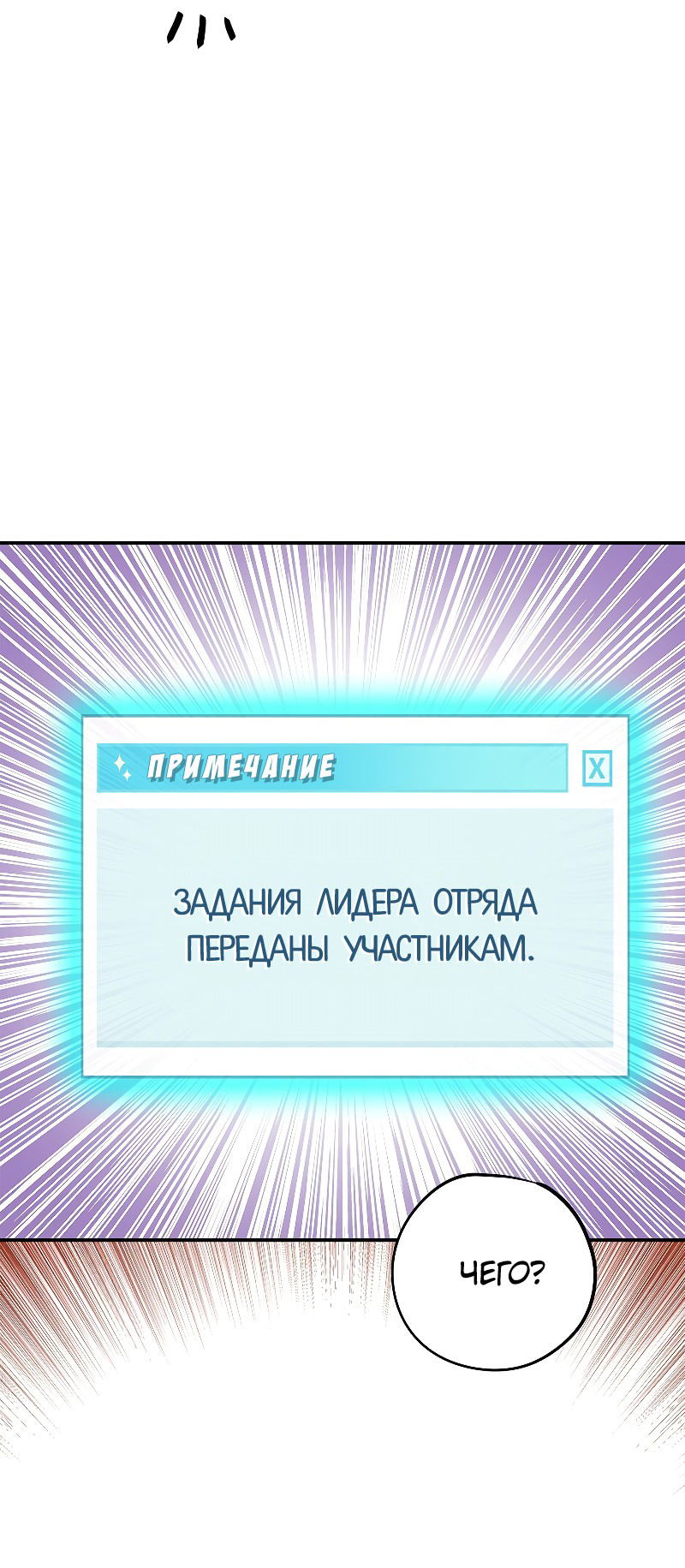 ПРИМЕЧАНИЕ

X

ЗАДАНИЯ ЛИДЕРА ОТРЯДА ПЕРЕДАНЫ УЧАСТНИКАМ.

ЧЕГО?